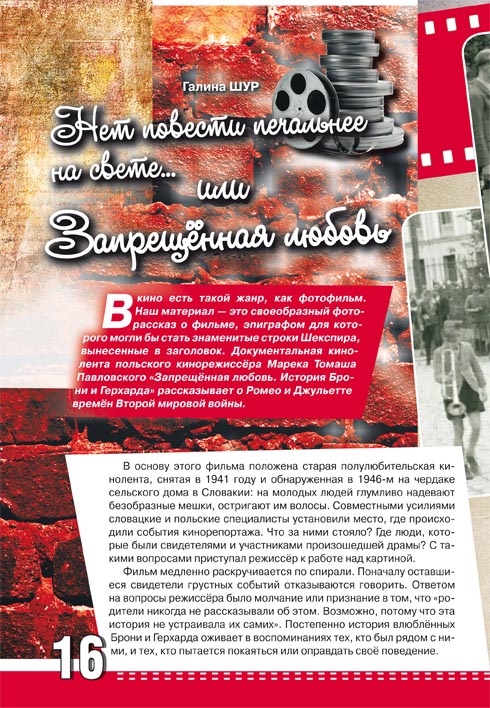 Галина ШУР

Нет повести печальнее на свете... или Запрещённая любовь

В кино есть такой жанр, как фотофильм. Наш материал — это своеобразный фоторассказ о фильме, эпиграфом для которого могли бы стать знаменитые строки Шекспира, вынесенные в заголовок. Документальная кинолента польского кинорежиссёра Марека Томаша Павловского «Запрещённая любовь. История Брони и Герхарда» рассказывает о Ромео и Джульетте времён Второй мировой войны.

В основу этого фильма положена старая полулюбительская кинолента, снятая в 1941 году и обнаруженная в 1946-м на чердаке сельского дома в Словакии: на молодых людей глумливо надевают безобразные мешки, остригают им волосы. Совместными усилиями словацкие и польские специалисты установили место, где происходили события кинорепортажа. Что за ними стояло? Где люди, которые были свидетелями и участниками произошедшей драмы? С такими вопросами приступал режиссёр к работе над картиной.

Фильм медленно раскручивается по спирали. Поначалу оставшиеся свидетели грустных событий отказываются говорить. Ответом на вопросы режиссёра было молчание или признание в том, что «родители никогда не рассказывали об этом. Возможно, потому что эта история не устраивала их самих». Постепенно история влюблённых Брони и Герхарда оживает в воспоминаниях тех, кто был рядом с ними, и тех, кто пытается покаяться или оправдать своё поведение.

16